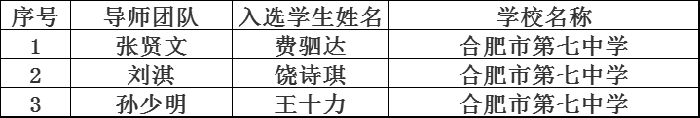 | 序号 | 导师团队 | 入选学生姓名 | 学校名称 |
|---|---|---|---|
| 1 | 张贤文 | 费驷达 | 合肥市第七中学 |
| 2 | 刘淇 | 饶诗琪 | 合肥市第七中学 |
| 3 | 孙少明 | 王十力 | 合肥市第七中学 |